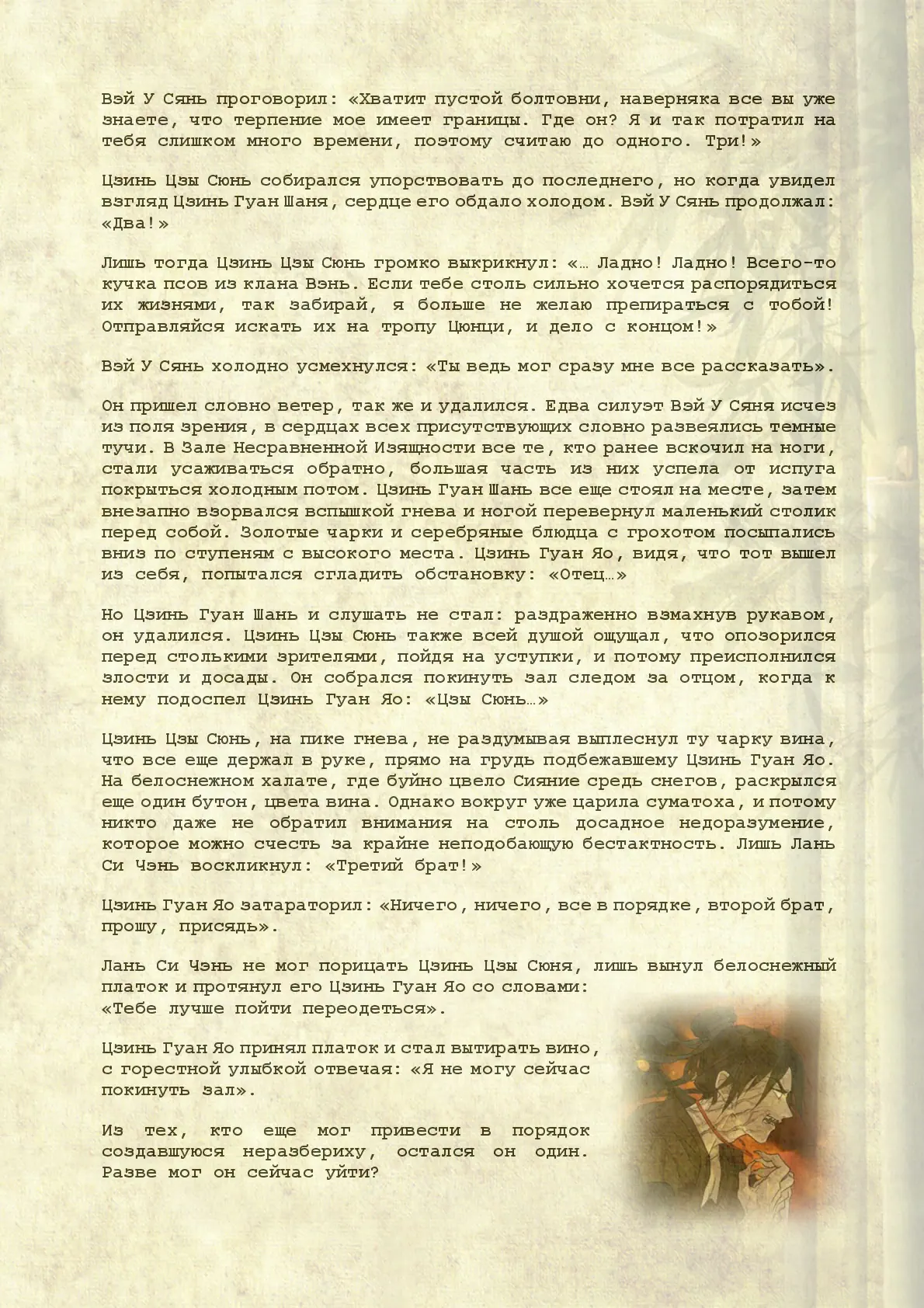 Вэй У Сянь проговорил: «Хватит пустой болтовни, наверняка все вы уже знаете, что терпение мое имеет границы. Где он? Я и так потратил на тебя слишком много времени, поэтому считаю до одного. Три!»

Цзинь Цзы Сюнь собирался упорствовать до последнего, но когда увидел взгляд Цзинь Гуан Шаня, сердце его обдало холодом. Вэй У Сянь продолжал: «Два!»

Лишь тогда Цзинь Цзы Сюнь громко выкрикнул: «… Ладно! Ладно! Всего-то кучка псов из клана Вэнь. Если тебе столь сильно хочется распорядиться их жизнями, так забирай, я больше не желаю препираться с тобой! Отправляйся искать их на тропу Цюнци, и дело с концом!»

Вэй У Сянь холодно усмехнулся: «Ты ведь мог сразу мне все рассказать».

Он пришел словно ветер, так же и удалился. Едва силуэт Вэй У Сяня исчез из поля зрения, в сердцах всех присутствующих словно развеялись темные тучи. В Зале Несравненной Изящности все те, кто ранее вскочил на ноги, стали усаживаться обратно, большая часть из них успела от испуга покрыться холодным потом. Цзинь Гуан Шань все еще стоял на месте, затем внезапно взорвался вспышкой гнева и ногой перевернул маленький столик перед собой. Золотые чарки и серебряные блюдца с грохотом посыпались вниз по ступеням с высокого места. Цзинь Гуан Яо, видя, что тот вышел из себя, попытался сгладить обстановку: «Отец…»

Но Цзинь Гуан Шань и слушать не стал: раздраженно взмахнув рукавом, он удалился. Цзинь Цзы Сюнь также всей душой ощущал, что опозорился перед столькими зрителями, пойдя на уступки, и потому преисполнился злости и досады. Он собрался покинуть зал следом за отцом, когда к нему подоспел Цзинь Гуан Яо: «Цзы Сюнь…»

Цзинь Цзы Сюнь, на пике гнева, не раздумывая выплеснул ту чарку вина, что все еще держал в руке, прямо на грудь подбежавшему Цзинь Гуан Яо. На белоснежном халате, где буйно цвело Сияние средь снегов, раскрылся еще один бутон, цвета вина. Однако вокруг уже царила суматоха, и потому никто даже не обратил внимания на столь досадное недоразумение, которое можно счесть за крайне неподобающую бестактность. Лишь Лань Си Чэнь воскликнул: «Третий брат!»

Цзинь Гуан Яо затараторил: «Ничего, ничего, все в порядке, второй брат, прошу, присядь».

Лань Си Чэнь не мог порицать Цзинь Цзы Сюня, лишь вынул белоснежный платок и протянул его Цзинь Гуан Яо со словами: «Тебе лучше пойти переодеться».

Цзинь Гуан Яо принял платок и стал вытирать вино, с горестной улыбкой отвечая: «Я не могу сейчас покинуть зал».

Из тех, кто еще мог привести в порядок создавшуюся неразбериху, остался он один. Разве мог он сейчас уйти?